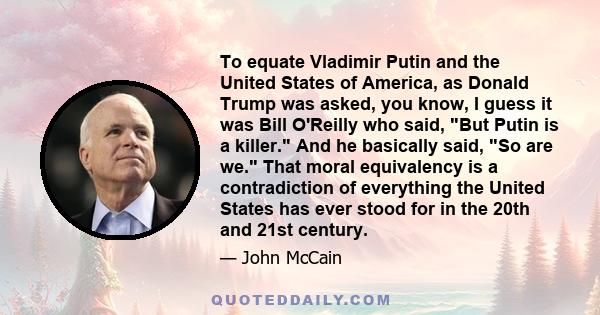 To equate Vladimir Putin and the United States of America, as Donald Trump was asked, you know, I guess it was Bill O'Reilly who said, "But Putin is a killer." And he basically said, "So are we." That moral equivalency is a contradiction of everything the United States has ever stood for in the 20th and 21st century.

— John McCain

QUOTEDDAILY.COM